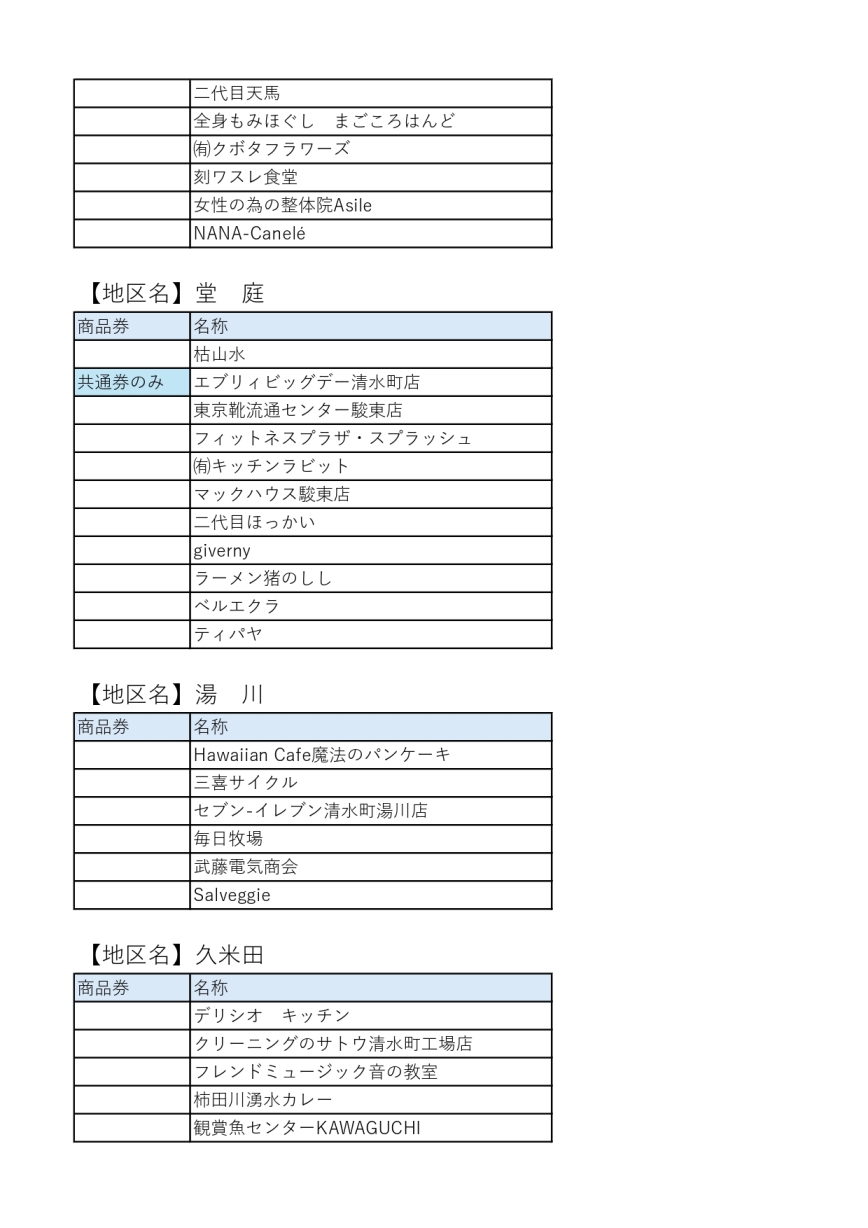 | | |
|---|---|
| | 二代目天馬 |
| | 全身もみほぐし　まごころはんど |
| | ㈲クボタフラワーズ |
| | 刻ワスレ食堂 |
| | 女性の為の整体院Asile |
| | NANA-Canelé |

【地区名】堂　庭

| 商品券 | 名称 |
|---|---|
| | 枯山水 |
| 共通券のみ | エブリィビッグデー清水町店 |
| | 東京靴流通センター駿東店 |
| | フィットネスプラザ・スプラッシュ |
| | ㈲キッチンラビット |
| | マックハウス駿東店 |
| | 二代目ほっかい |
| | giverny |
| | ラーメン猪のしし |
| | ベルエクラ |
| | ティパヤ |

【地区名】湯　川

| 商品券 | 名称 |
|---|---|
| | Hawaiian Cafe魔法のパンケーキ |
| | 三喜サイクル |
| | セブン-イレブン清水町湯川店 |
| | 毎日牧場 |
| | 武藤電気商会 |
| | Salveggie |

【地区名】久米田

| 商品券 | 名称 |
|---|---|
| | デリシオ　キッチン |
| | クリーニングのサトウ清水町工場店 |
| | フレンドミュージック音の教室 |
| | 柿田川湧水カレー |
| | 観賞魚センターKAWAGUCHI |